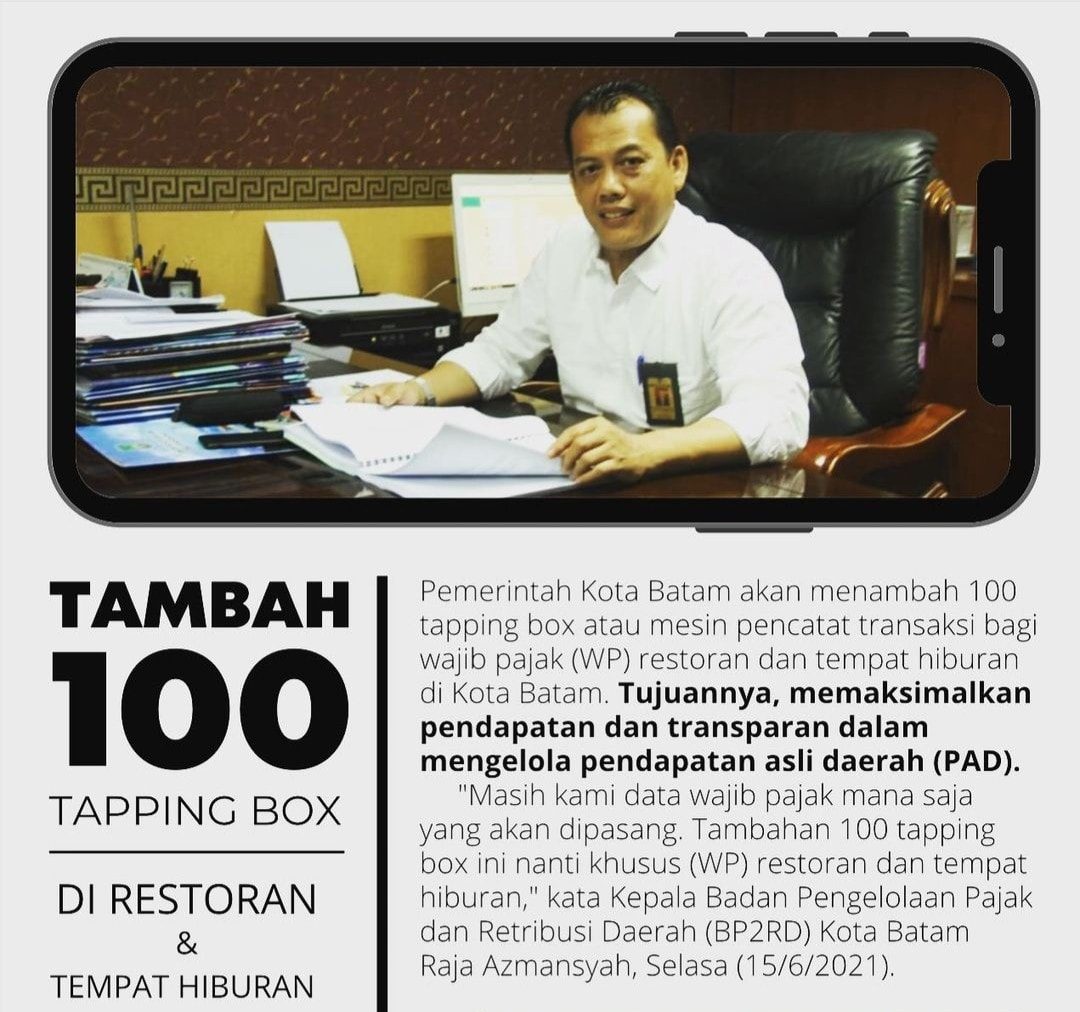 TAMBAH
100
TAPPING BOX

DI RESTORAN
&
TEMPAT HIBURAN

Pemerintah Kota Batam akan menambah 100 tapping box atau mesin pencatat transaksi bagi wajib pajak (WP) restoran dan tempat hiburan di Kota Batam. Tujuannya, memaksimalkan pendapatan dan transparan dalam mengelola pendapatan asli daerah (PAD).

"Masih kami data wajib pajak mana saja yang akan dipasang. Tambahan 100 tapping box ini nanti khusus (WP) restoran dan tempat hiburan," kata Kepala Badan Pengelolaan Pajak dan Retribusi Daerah (BP2RD) Kota Batam Raja Azmansyah, Selasa (15/6/2021).